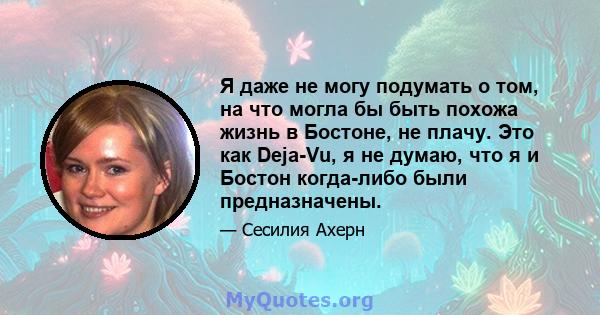 Я даже не могу подумать о том, на что могла бы быть похожа жизнь в Бостоне, не плачу. Это как Deja-Vu, я не думаю, что я и Бостон когда-либо были предназначены.

— Сесилия Ахерн

MyQuotes.org